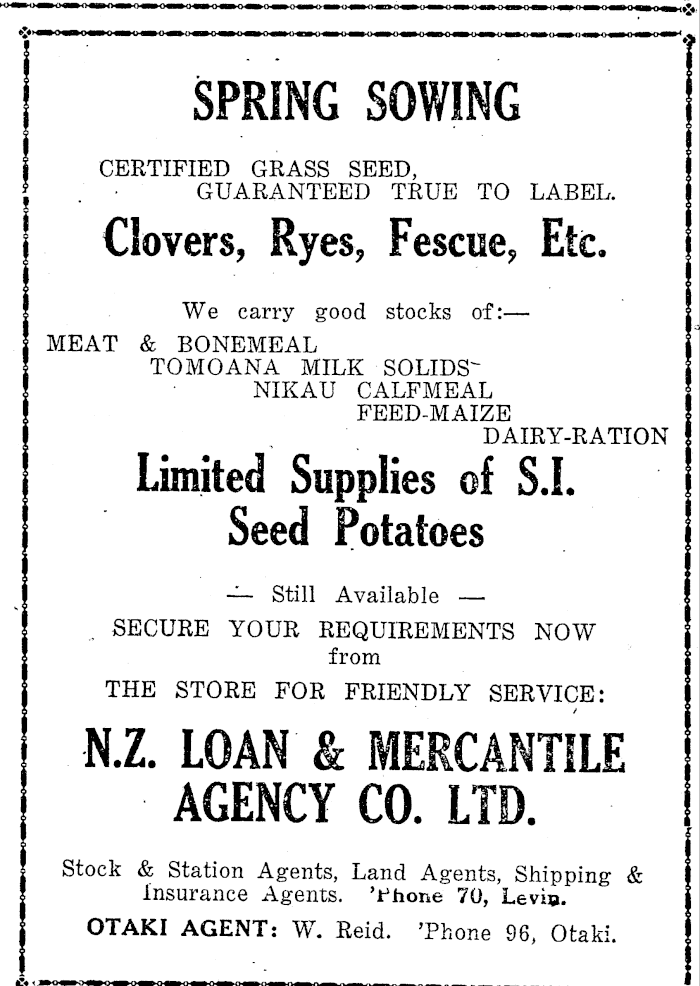 SPRING SOWING

CERTIFIED GRASS SEED, GUARANTEED TRUE TO LABEL.

Clovers, Ryes, Fescue, Etc.

We carry good stocks of:—

MEAT & BONEMEAL
TOMOANA MILK SOLIDS
NIKAU CALFMEAL
FEED-MAIZE
DAIRY-RATION

Limited Supplies of S.I. Seed Potatoes

— Still Available —

SECURE YOUR REQUIREMENTS NOW from

THE STORE FOR FRIENDLY SERVICE:

N.Z. LOAN & MERCANTILE AGENCY CO. LTD.

Stock & Station Agents, Land Agents, Shipping & Insurance Agents. 'Phone 70, Levin.

OTAKI AGENT: W. Reid. 'Phone 96, Otaki.